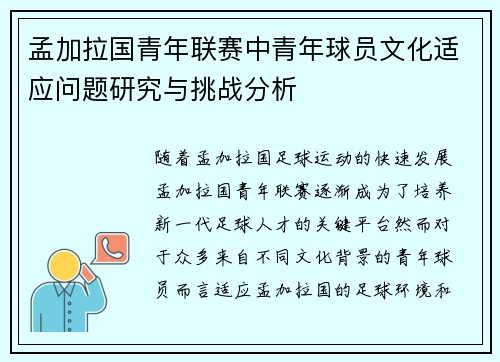 孟加拉国青年联赛中青年球员文化适应问题研究与挑战分析

随着孟加拉国足球运动的快速发展孟加拉国青年联赛逐渐成为了培养新一代足球人才的关键平台然而对于众多来自不同文化背景的青年球员而言适应孟加拉国的足球环境和